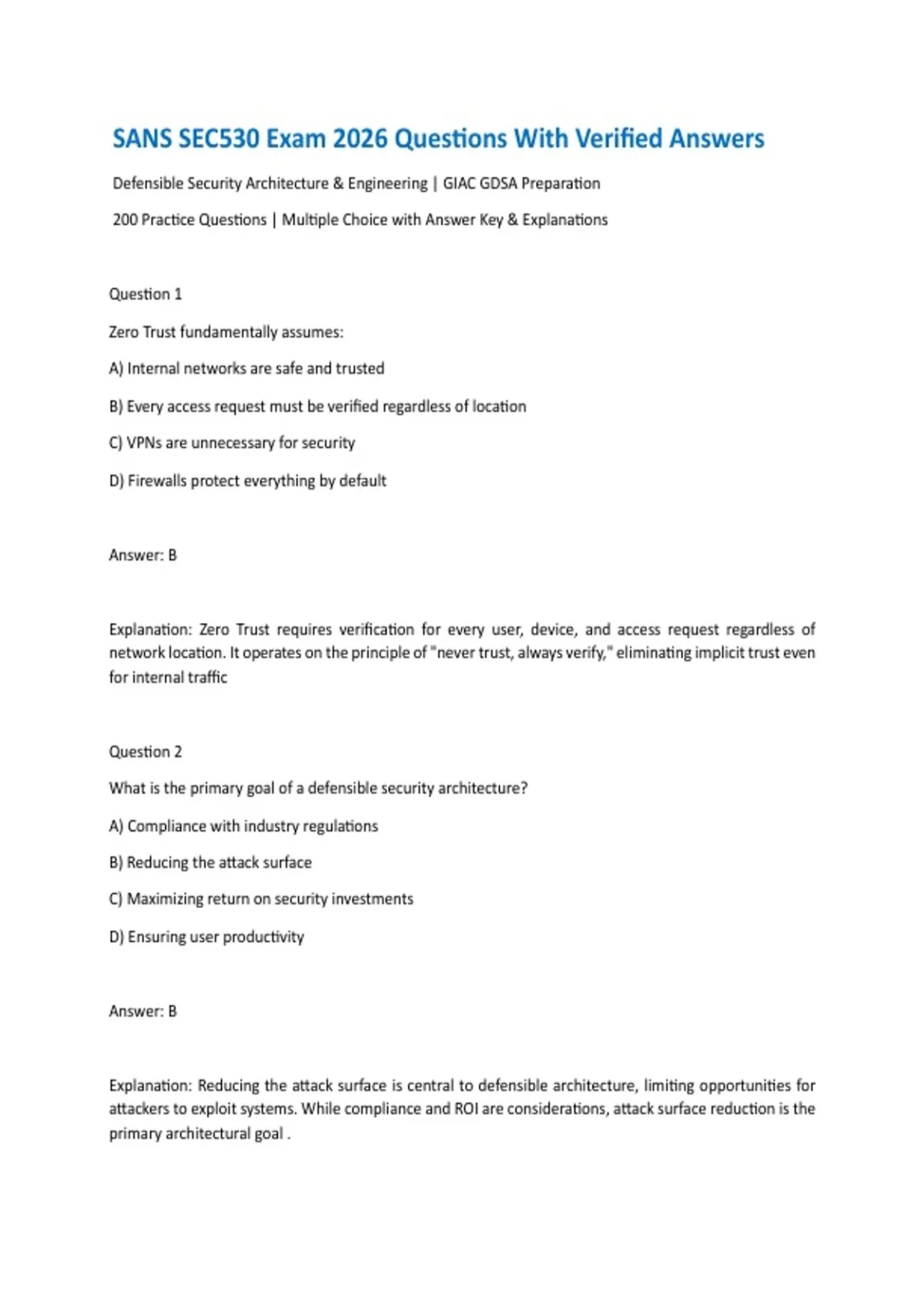 SANS SEC530 Exam 2026 Questions With Verified Answers

Defensible Security Architecture & Engineering | GIAC GDSA Preparation

200 Practice Questions | Multiple Choice with Answer Key & Explanations

Question 1

Zero Trust fundamentally assumes:

A) Internal networks are safe and trusted

B) Every access request must be verified regardless of location

C) VPNs are unnecessary for security

D) Firewalls protect everything by default

Answer: B

Explanation: Zero Trust requires verification for every user, device, and access request regardless of network location. It operates on the principle of "never trust, always verify," eliminating implicit trust even for internal traffic

Question 2

What is the primary goal of a defensible security architecture?

A) Compliance with industry regulations

B) Reducing the attack surface

C) Maximizing return on security investments

D) Ensuring user productivity

Answer: B

Explanation: Reducing the attack surface is central to defensible architecture, limiting opportunities for attackers to exploit systems. While compliance and ROI are considerations, attack surface reduction is the primary architectural goal .